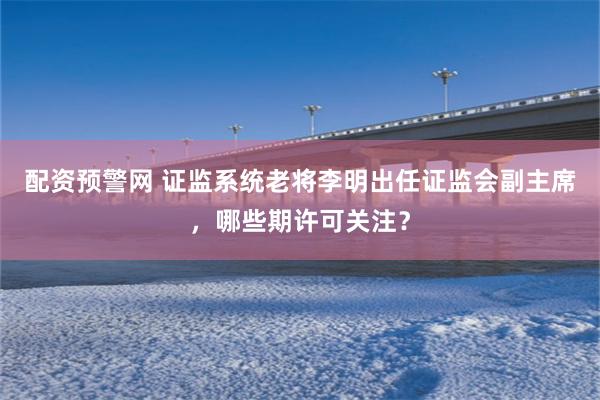 配资预警网 证监系统老将李明出任证监会副主席，哪些期许可关注？